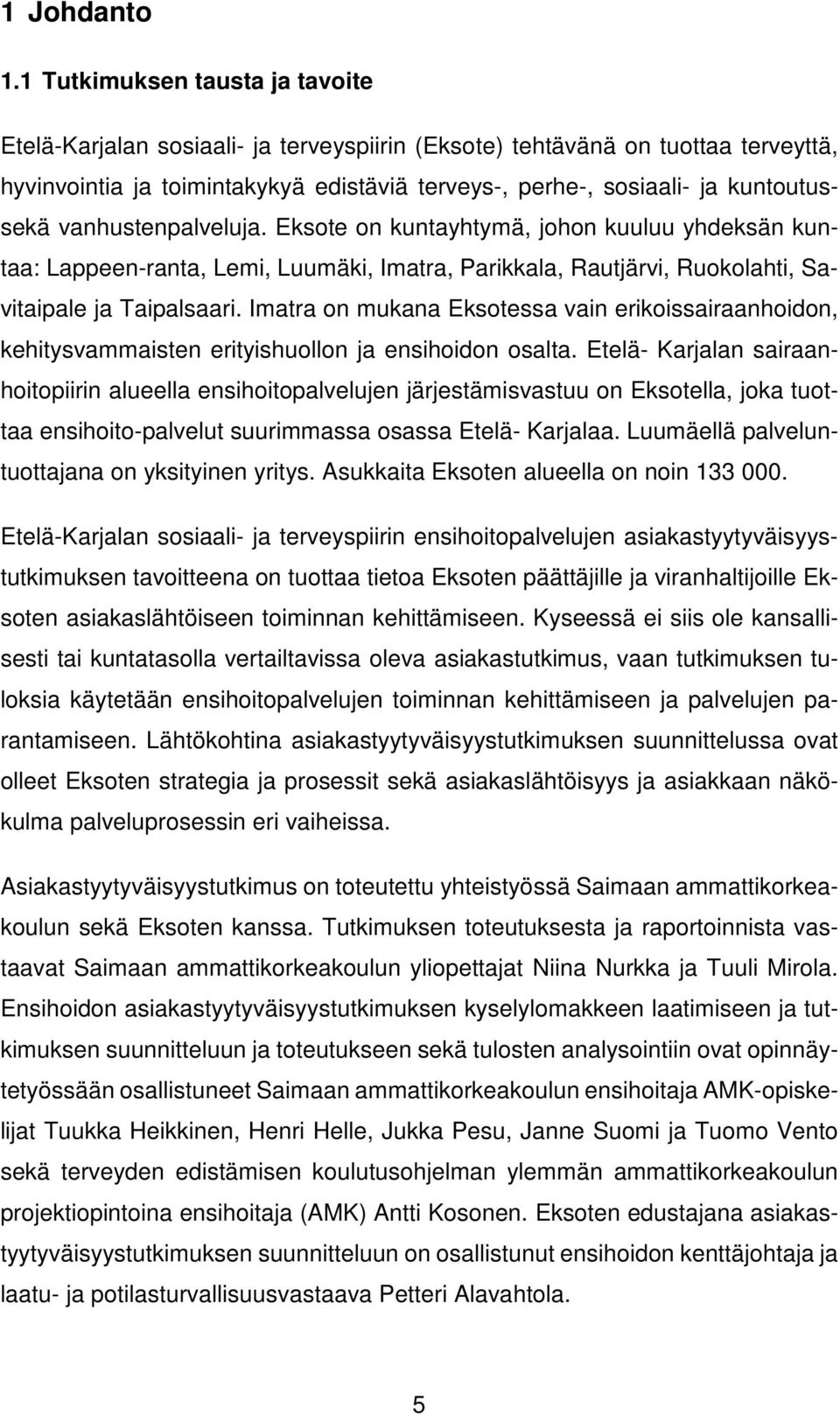 1 Johdanto

1.1 Tutkimuksen tausta ja tavoite

Etelä-Karjalan sosiaali- ja terveyspiirin (Eksote) tehtävänä on tuottaa terveyttä, hyvinvointia ja toimintakykyä edistäviä terveys-, perhe-, sosiaali- ja kuntoutussekä vanhustenpalveluja. Eksote on kuntayhtymä, johon kuuluu yhdeksän kuntaa: Lappeen-ranta, Lemi, Luumäki, Imatra, Parikkala, Rautjärvi, Ruokolahti, Savitaipale ja Taipalsaari. Imatra on mukana Eksotessa vain erikoissairaanhoidon, kehitysvammaisten erityishuollon ja ensihoidon osalta. Etelä- Karjalan sairaanhoitopiirin alueella ensihoitopalvelujen järjestämisvastuu on Eksotella, joka tuottaa ensihoito-palvelut suurimmassa osassa Etelä- Karjalaa. Luumäellä palveluntuottajana on yksityinen yritys. Asukkaita Eksoten alueella on noin 133 000.

Etelä-Karjalan sosiaali- ja terveyspiirin ensihoitopalvelujen asiakastyytyväisyystutkimuksen tavoitteena on tuottaa tietoa Eksoten päättäjille ja viranhaltijoille Eksoten asiakaslähtöiseen toiminnan kehittämiseen. Kyseessä ei siis ole kansallisesti tai kuntatasolla vertailtavissa oleva asiakastutkimus, vaan tutkimuksen tuloksia käytetään ensihoitopalvelujen toiminnan kehittämiseen ja palvelujen parantamiseen. Lähtökohtina asiakastyytyväisyystutkimuksen suunnittelussa ovat olleet Eksoten strategia ja prosessit sekä asiakaslähtöisyys ja asiakkaan näkökulma palveluprosessin eri vaiheissa.

Asiakastyytyväisyystutkimus on toteutettu yhteistyössä Saimaan ammattikorkeakoulun sekä Eksoten kanssa. Tutkimuksen toteutuksesta ja raportoinnista vastaavat Saimaan ammattikorkeakoulun yliopettajat Niina Nurkka ja Tuuli Mirola. Ensihoidon asiakastyytyväisyystutkimuksen kyselylomakkeen laatimiseen ja tutkimuksen suunnitteluun ja toteutukseen sekä tulosten analysointiin ovat opinnäytetyössään osallistuneet Saimaan ammattikorkeakoulun ensihoitaja AMK-opiskelijat Tuukka Heikkinen, Henri Helle, Jukka Pesu, Janne Suomi ja Tuomo Vento sekä terveyden edistämisen koulutusohjelman ylemmän ammattikorkeakoulun projektiopintoina ensihoitaja (AMK) Antti Kosonen. Eksoten edustajana asiakastyytyväisyystutkimuksen suunnitteluun on osallistunut ensihoidon kenttäjohtaja ja laatu- ja potilasturvallisuusvastaava Petteri Alavahtola.

5